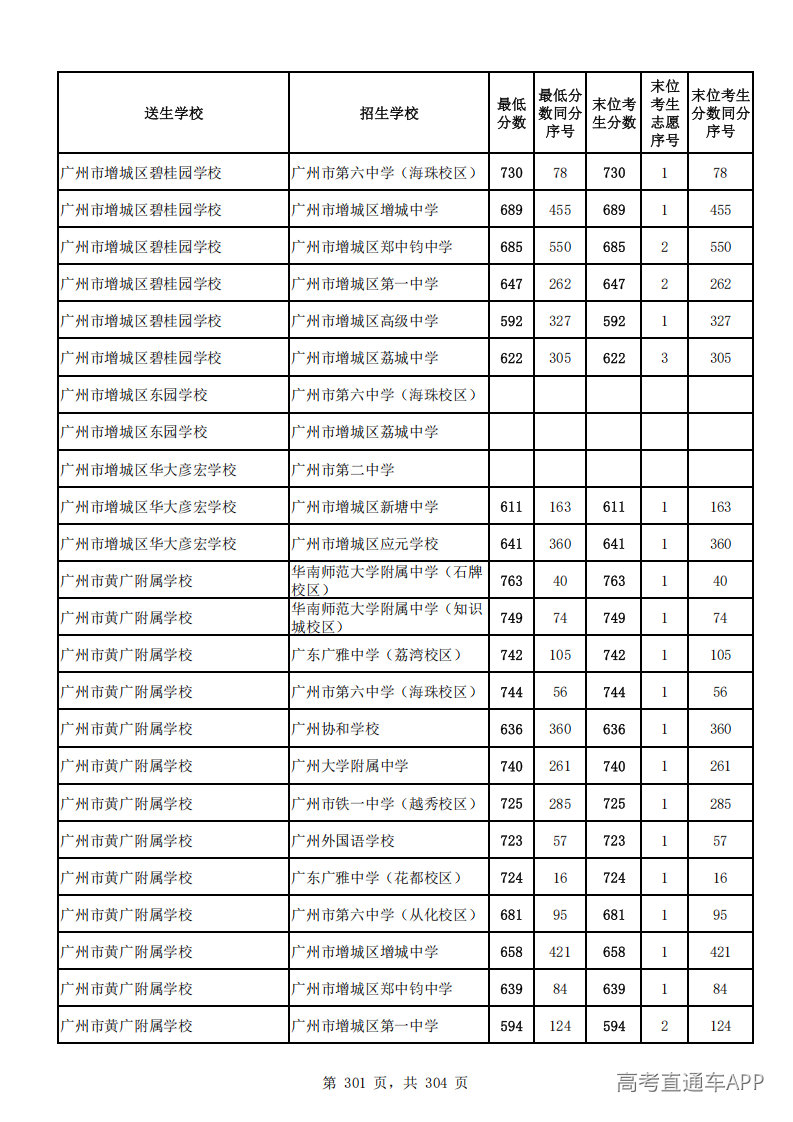 | 送生学校 | 招生学校 | 最低分数 | 最低分数同分序号 | 末位考生分数 | 末位考生志愿序号 | 末位考生分数同分序号 |
|---|---|---|---|---|---|---|
| 广州市增城区碧桂园学校 | 广州市第六中学（海珠校区） | 730 | 78 | 730 | 1 | 78 |
| 广州市增城区碧桂园学校 | 广州市增城区增城中学 | 689 | 455 | 689 | 1 | 455 |
| 广州市增城区碧桂园学校 | 广州市增城区郑中钧中学 | 685 | 550 | 685 | 2 | 550 |
| 广州市增城区碧桂园学校 | 广州市增城区第一中学 | 647 | 262 | 647 | 2 | 262 |
| 广州市增城区碧桂园学校 | 广州市增城区高级中学 | 592 | 327 | 592 | 1 | 327 |
| 广州市增城区碧桂园学校 | 广州市增城区荔城中学 | 622 | 305 | 622 | 3 | 305 |
| 广州市增城区东园学校 | 广州市第六中学（海珠校区） | | | | | |
| 广州市增城区东园学校 | 广州市增城区荔城中学 | | | | | |
| 广州市增城区华大彦宏学校 | 广州市第二中学 | | | | | |
| 广州市增城区华大彦宏学校 | 广州市增城区新塘中学 | 611 | 163 | 611 | 1 | 163 |
| 广州市增城区华大彦宏学校 | 广州市增城区应元学校 | 641 | 360 | 641 | 1 | 360 |
| 广州市黄广附属学校 | 华南师范大学附属中学（石牌校区） | 763 | 40 | 763 | 1 | 40 |
| 广州市黄广附属学校 | 华南师范大学附属中学（知识城校区） | 749 | 74 | 749 | 1 | 74 |
| 广州市黄广附属学校 | 广东广雅中学（荔湾校区） | 742 | 105 | 742 | 1 | 105 |
| 广州市黄广附属学校 | 广州市第六中学（海珠校区） | 744 | 56 | 744 | 1 | 56 |
| 广州市黄广附属学校 | 广州协和学校 | 636 | 360 | 636 | 1 | 360 |
| 广州市黄广附属学校 | 广州大学附属中学 | 740 | 261 | 740 | 1 | 261 |
| 广州市黄广附属学校 | 广州市铁一中学（越秀校区） | 725 | 285 | 725 | 1 | 285 |
| 广州市黄广附属学校 | 广州外国语学校 | 723 | 57 | 723 | 1 | 57 |
| 广州市黄广附属学校 | 广东广雅中学（花都校区） | 724 | 16 | 724 | 1 | 16 |
| 广州市黄广附属学校 | 广州市第六中学（从化校区） | 681 | 95 | 681 | 1 | 95 |
| 广州市黄广附属学校 | 广州市增城区增城中学 | 658 | 421 | 658 | 1 | 421 |
| 广州市黄广附属学校 | 广州市增城区郑中钧中学 | 639 | 84 | 639 | 1 | 84 |
| 广州市黄广附属学校 | 广州市增城区第一中学 | 594 | 124 | 594 | 2 | 124 |

第301页，共304页

高考直通车APP